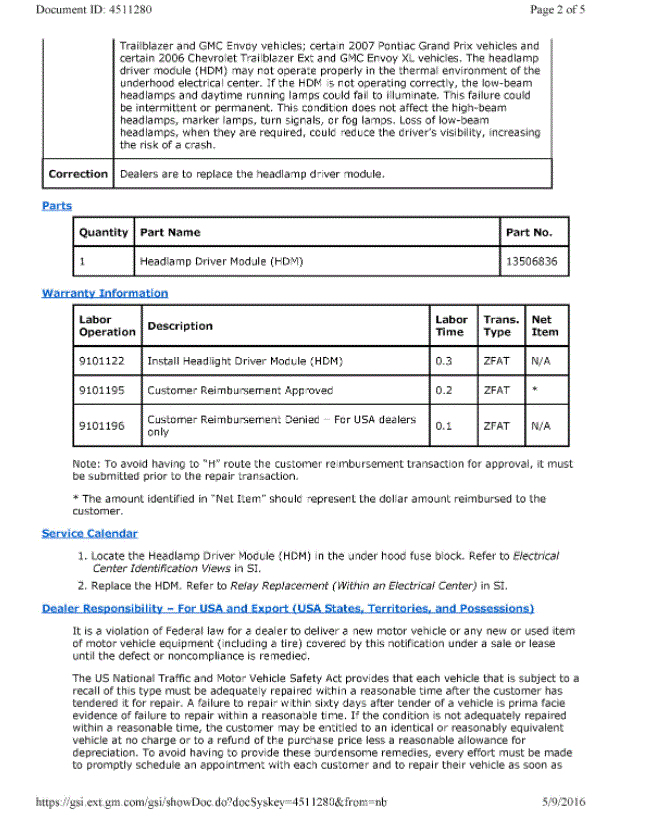 Document ID: 4511280 Page 2 of 5

| | Trailblazer and GMC Envoy vehicles; certain 2007 Pontiac Grand Prix vehicles and certain 2006 Chevrolet Trailblazer Ext and GMC Envoy XL vehicles. The headlamp driver module (HDM) may not operate properly in the thermal environment of the underhood electrical center. If the HDM is not operating correctly, the low-beam headlamps and daytime running lamps could fail to illuminate. This failure could be intermittent or permanent. This condition does not affect the high-beam headlamps, marker lamps, turn signals, or fog lamps. Loss of low-beam headlamps, when they are required, could reduce the driver's visibility, increasing the risk of a crash. |
|---|---|
| Correction | Dealers are to replace the headlamp driver module. |

Parts

| Quantity | Part Name | Part No. |
|---|---|---|
| 1 | Headlamp Driver Module (HDM) | 13506836 |

Warranty Information

| Labor Operation | Description | Labor Time | Trans. Type | Net Item |
|---|---|---|---|---|
| 9101122 | Install Headlight Driver Module (HDM) | 0.3 | ZFAT | N/A |
| 9101195 | Customer Reimbursement Approved | 0.2 | ZFAT | * |
| 9101196 | Customer Reimbursement Denied – For USA dealers only | 0.1 | ZFAT | N/A |

Note: To avoid having to "H" route the customer reimbursement transaction for approval, it must be submitted prior to the repair transaction.

* The amount identified in "Net Item" should represent the dollar amount reimbursed to the customer.

Service Calendar

1. Locate the Headlamp Driver Module (HDM) in the under hood fuse block. Refer to Electrical Center Identification Views in SI.
2. Replace the HDM. Refer to Relay Replacement (Within an Electrical Center) in SI.

Dealer Responsibility – For USA and Export (USA States, Territories, and Possessions)

It is a violation of Federal law for a dealer to deliver a new motor vehicle or any new or used item of motor vehicle equipment (including a tire) covered by this notification under a sale or lease until the defect or noncompliance is remedied.

The US National Traffic and Motor Vehicle Safety Act provides that each vehicle that is subject to a recall of this type must be adequately repaired within a reasonable time after the customer has tendered it for repair. A failure to repair within sixty days after tender of a vehicle is prima facie evidence of failure to repair within a reasonable time. If the condition is not adequately repaired within a reasonable time, the customer may be entitled to an identical or reasonably equivalent vehicle at no charge or to a refund of the purchase price less a reasonable allowance for depreciation. To avoid having to provide these burdensome remedies, every effort must be made to promptly schedule an appointment with each customer and to repair their vehicle as soon as

https://gsi.ext.gm.com/gsi/showDoc.do?docSyskey=4511280&from=nb 5/9/2016